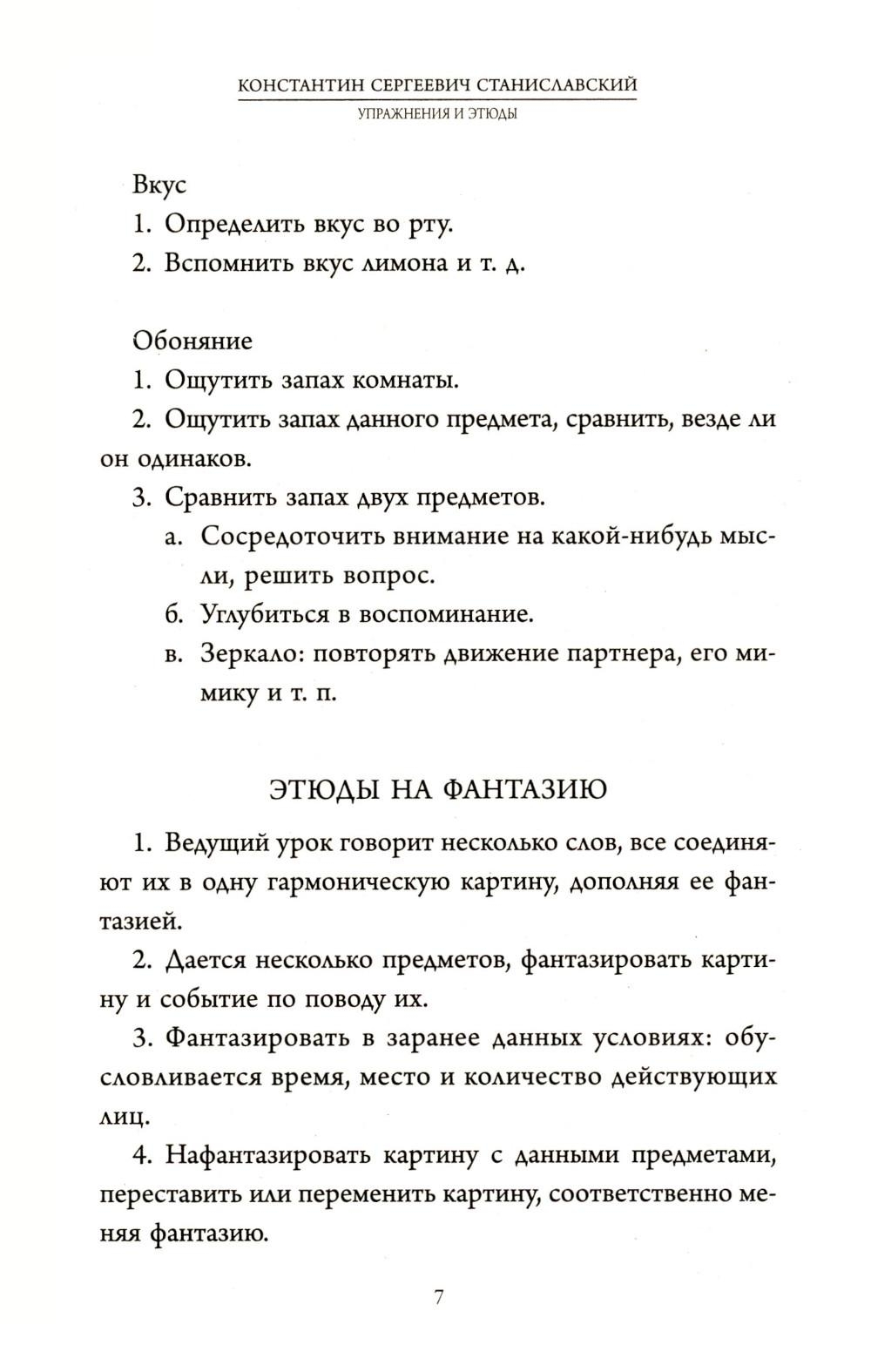 КОНСТАНТИН СЕРГЕЕВИЧ СТАНИСЛАВСКИЙ
УПРАЖНЕНИЯ И ЭТЮДЫ

Вкус
1. Определить вкус во рту.
2. Вспомнить вкус лимона и т. д.

Обоняние
1. Ощутить запах комнаты.
2. Ощутить запах данного предмета, сравнить, везде ли он одинаков.
3. Сравнить запах двух предметов.
а. Сосредоточить внимание на какой-нибудь мысли, решить вопрос.
б. Углубиться в воспоминание.
в. Зеркало: повторять движение партнера, его мимику и т. п.

ЭТЮДЫ НА ФАНТАЗИЮ

1. Ведущий урок говорит несколько слов, все соединяют их в одну гармоническую картину, дополняя ее фантазией.
2. Дается несколько предметов, фантазировать картину и событие по поводу их.
3. Фантазировать в заранее данных условиях: обусловливается время, место и количество действующих лиц.
4. Нафантазировать картину с данными предметами, переставить или переменить картину, соответственно меняя фантазию.

7